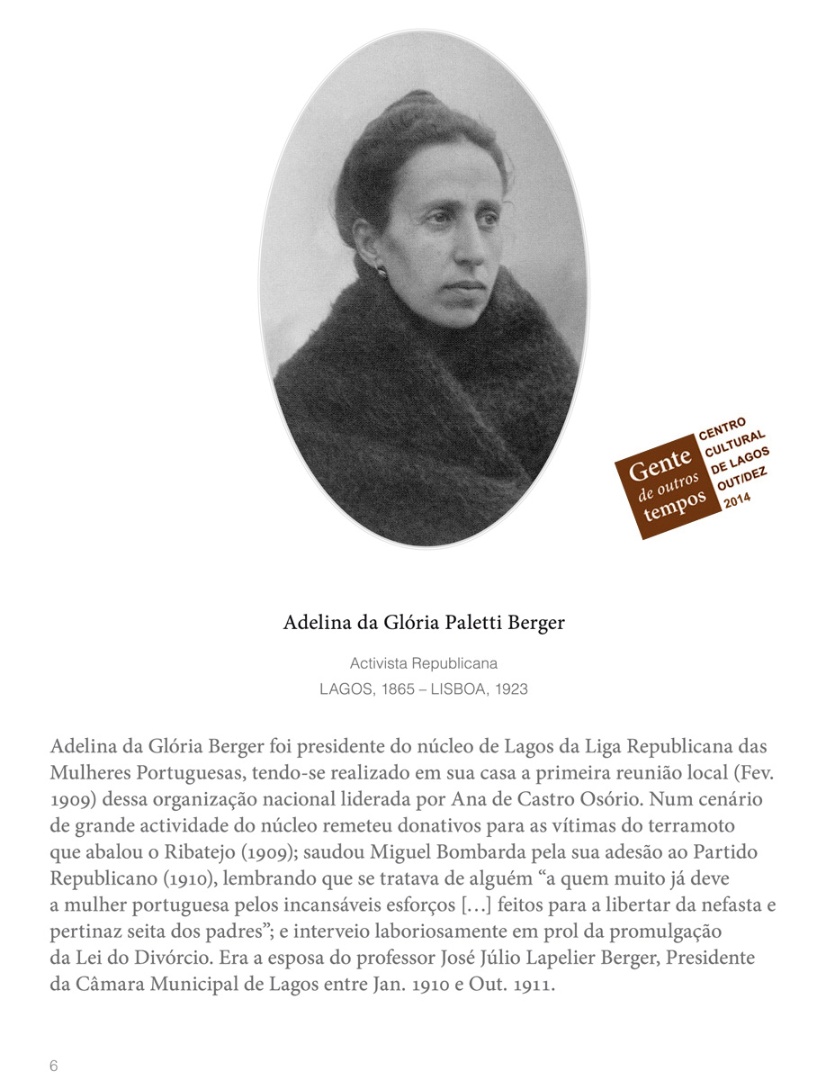 Gente
de outros
tempos

CENTRO
CULTURAL
DE LAGOS
OUT/DEZ
2014

Adelina da Glória Paletti Berger

Activista Republicana
LAGOS, 1865 – LISBOA, 1923

Adelina da Glória Berger foi presidente do núcleo de Lagos da Liga Republicana das Mulheres Portuguesas, tendo-se realizado em sua casa a primeira reunião local (Fev. 1909) dessa organização nacional liderada por Ana de Castro Osório. Num cenário de grande actividade do núcleo remeteu donativos para as vítimas do terramoto que abalou o Ribatejo (1909); saudou Miguel Bombarda pela sua adesão ao Partido Republicano (1910), lembrando que se tratava de alguém "a quem muito já deve a mulher portuguesa pelos incansáveis esforços [...] feitos para a libertar da nefasta e pertinaz seita dos padres"; e interveio laboriosamente em prol da promulgação da Lei do Divórcio. Era a esposa do professor José Júlio Lapelier Berger, Presidente da Câmara Municipal de Lagos entre Jan. 1910 e Out. 1911.

6